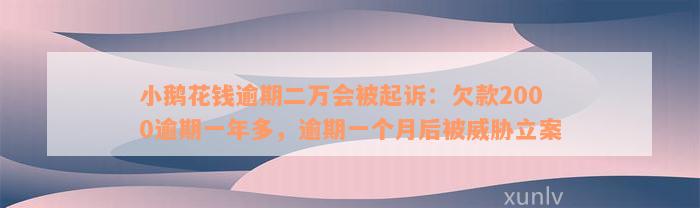 小鹅花钱逾期二万会被起诉：欠款2000逾期一年多，逾期一个月后被威胁立案

xunlv